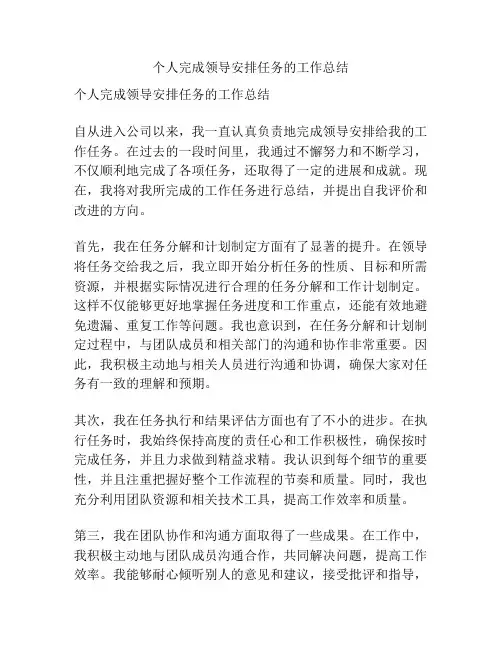 个人完成领导安排任务的工作总结

个人完成领导安排任务的工作总结

自从进入公司以来，我一直认真负责地完成领导安排给我的工作任务。在过去的一段时间里，我通过不懈努力和不断学习，不仅顺利地完成了各项任务，还取得了一定的进展和成就。现在，我将对我所完成的工作任务进行总结，并提出自我评价和改进的方向。

首先，我在任务分解和计划制定方面有了显著的提升。在领导将任务交给我之后，我立即开始分析任务的性质、目标和所需资源，并根据实际情况进行合理的任务分解和工作计划制定。这样不仅能够更好地掌握任务进度和工作重点，还能有效地避免遗漏、重复工作等问题。我也意识到，在任务分解和计划制定过程中，与团队成员和相关部门的沟通和协作非常重要。因此，我积极主动地与相关人员进行沟通和协调，确保大家对任务有一致的理解和预期。

其次，我在任务执行和结果评估方面也有了不小的进步。在执行任务时，我始终保持高度的责任心和工作积极性，确保按时完成任务，并且力求做到精益求精。我认识到每个细节的重要性，并且注重把握好整个工作流程的节奏和质量。同时，我也充分利用团队资源和相关技术工具，提高工作效率和质量。

第三，我在团队协作和沟通方面取得了一些成果。在工作中，我积极主动地与团队成员沟通合作，共同解决问题，提高工作效率。我能够耐心倾听别人的意见和建议，接受批评和指导，